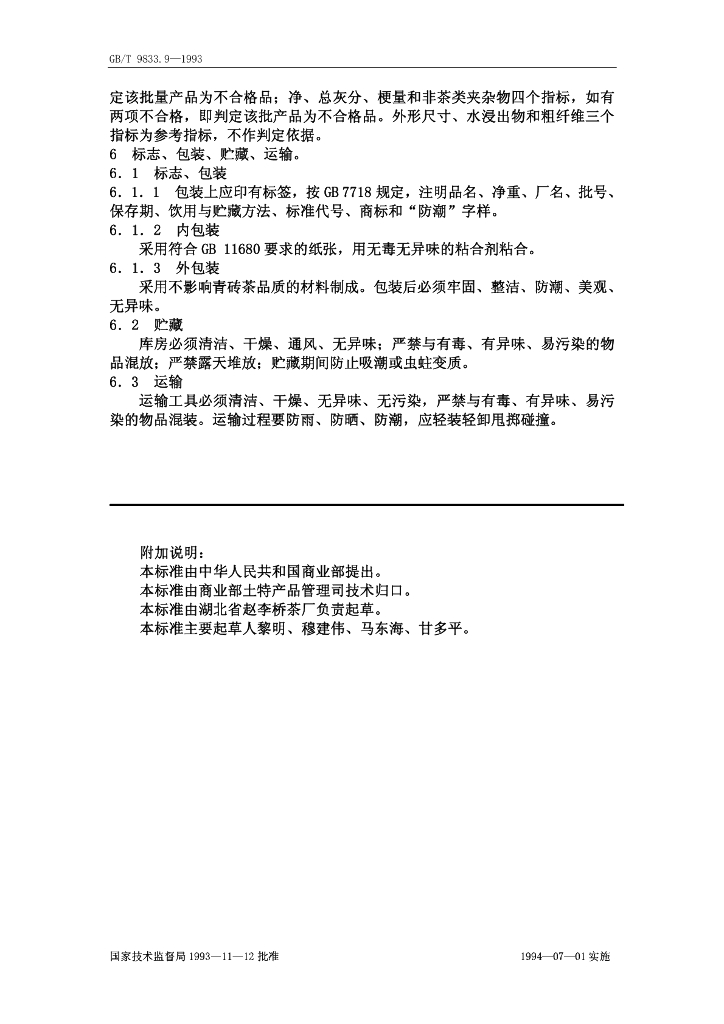 GB/T 9833.9—1993

定该批量产品为不合格品；净、总灰分、梗量和非茶类夹杂物四个指标，如有两项不合格，即判定该批产品为不合格品。外形尺寸、水浸出物和粗纤维三个指标为参考指标，不作判定依据。

6 标志、包装、贮藏、运输。

6.1 标志、包装

6.1.1 包装上应印有标签，按 GB 7718 规定，注明品名、净重、厂名、批号、保存期、饮用与贮藏方法、标准代号、商标和“防潮”字样。

6.1.2 内包装

采用符合 GB 11680 要求的纸张，用无毒无异味的粘合剂粘合。

6.1.3 外包装

采用不影响青砖茶品质的材料制成。包装后必须牢固、整洁、防潮、美观、无异味。

6.2 贮藏

库房必须清洁、干燥、通风、无异味；严禁与有毒、有异味、易污染的物品混放；严禁露天堆放；贮藏期间防止吸潮或虫蛀变质。

6.3 运输

运输工具必须清洁、干燥、无异味、无污染，严禁与有毒、有异味、易污染的物品混装。运输过程要防雨、防晒、防潮，应轻装轻卸甩掷碰撞。

附加说明：

本标准由中华人民共和国商业部提出。

本标准由商业部土特产品管理司技术归口。

本标准由湖北省赵李桥茶厂负责起草。

本标准主要起草人黎明、穆建伟、马东海、甘多平。

国家技术监督局 1993—11—12 批准

1994—07—01 实施